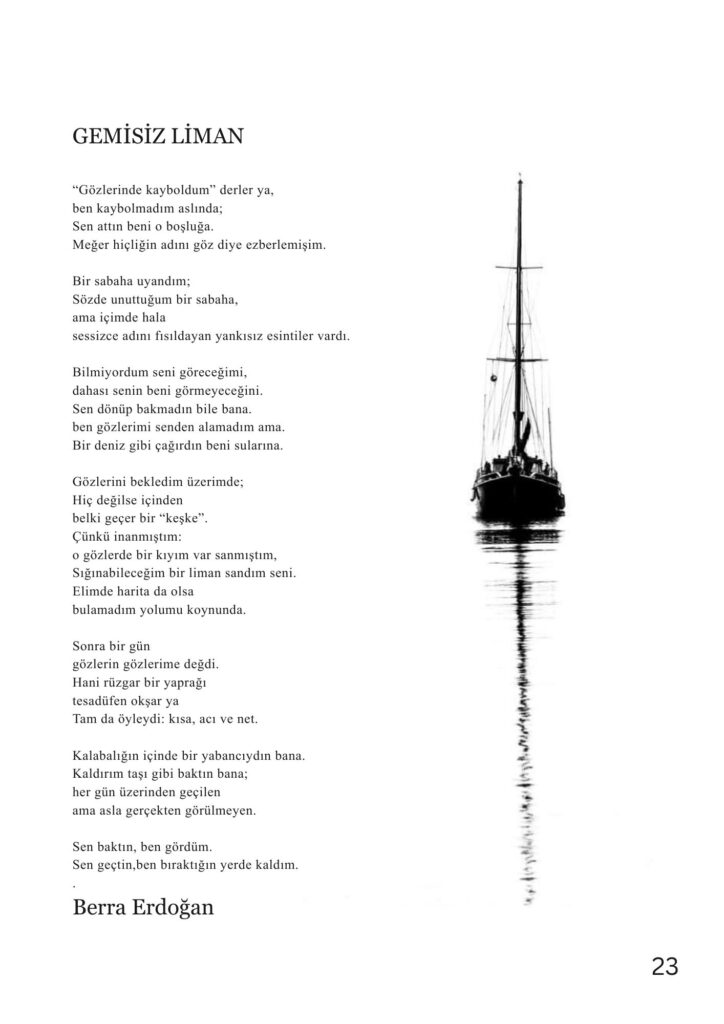 GEMİSİZ LİMAN

“Gözlerinde kayboldum” derler ya,
ben kaybolmadım aslında;
Sen attın beni o boşluğa.
Meğer hiçliğin adını göz diye ezberlemişim.

Bir sabaha uyandım;
Sözde unuttuğum bir sabaha,
ama içimde hala
sessizce adını fısıldayan yankısız esintiler vardı.

Bilmiyordum seni göreceğimi,
dahası senin beni görmeyeceğini.
Sen dönüp bakmadın bile bana.
ben gözlerimi senden alamadım ama.
Bir deniz gibi çağırdın beni sularına.

Gözlerini bekledim üzerimde;
Hiç değilse içinden
belki geçer bir “keşke”.
Çünkü inanmıştım:
o gözlerde bir kıyım var sanmıştım,
Sığınabileceğim bir liman sandım seni.
Elimde harita da olsa
bulamadım yolumu koynunda.

Sonra bir gün
gözlerin gözlerime değdi.
Hani rüzgar bir yaprağı
tesadüfen okşar ya
Tam da öyleydi: kısa, acı ve net.

Kalabalığın içinde bir yabancıydın bana.
Kaldırım taşı gibi baktın bana;
her gün üzerinden geçilen
ama asla gerçekten görülmeyen.

Sen baktın, ben gördüm.
Sen geçtin,ben bıraktığın yerde kaldım.
.
Berra Erdoğan

23